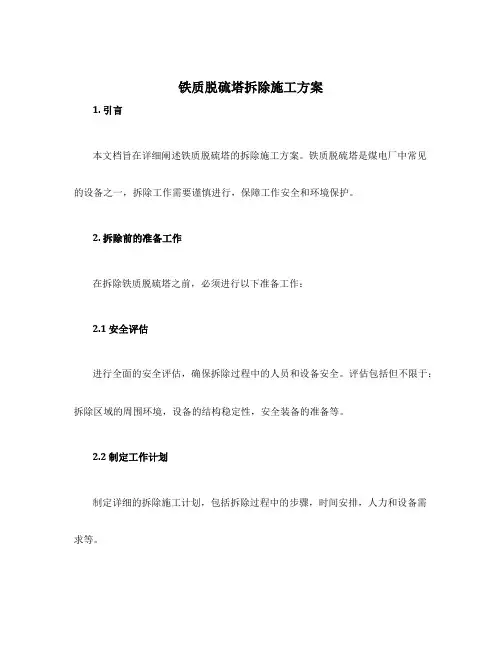 铁质脱硫塔拆除施工方案

1. 引言

本文档旨在详细阐述铁质脱硫塔的拆除施工方案。铁质脱硫塔是煤电厂中常见的设备之一，拆除工作需要谨慎进行，保障工作安全和环境保护。

2. 拆除前的准备工作

在拆除铁质脱硫塔之前，必须进行以下准备工作：

2.1 安全评估

进行全面的安全评估，确保拆除过程中的人员和设备安全。评估包括但不限于：拆除区域的周围环境，设备的结构稳定性，安全装备的准备等。

2.2 制定工作计划

制定详细的拆除施工计划，包括拆除过程中的步骤，时间安排，人力和设备需求等。